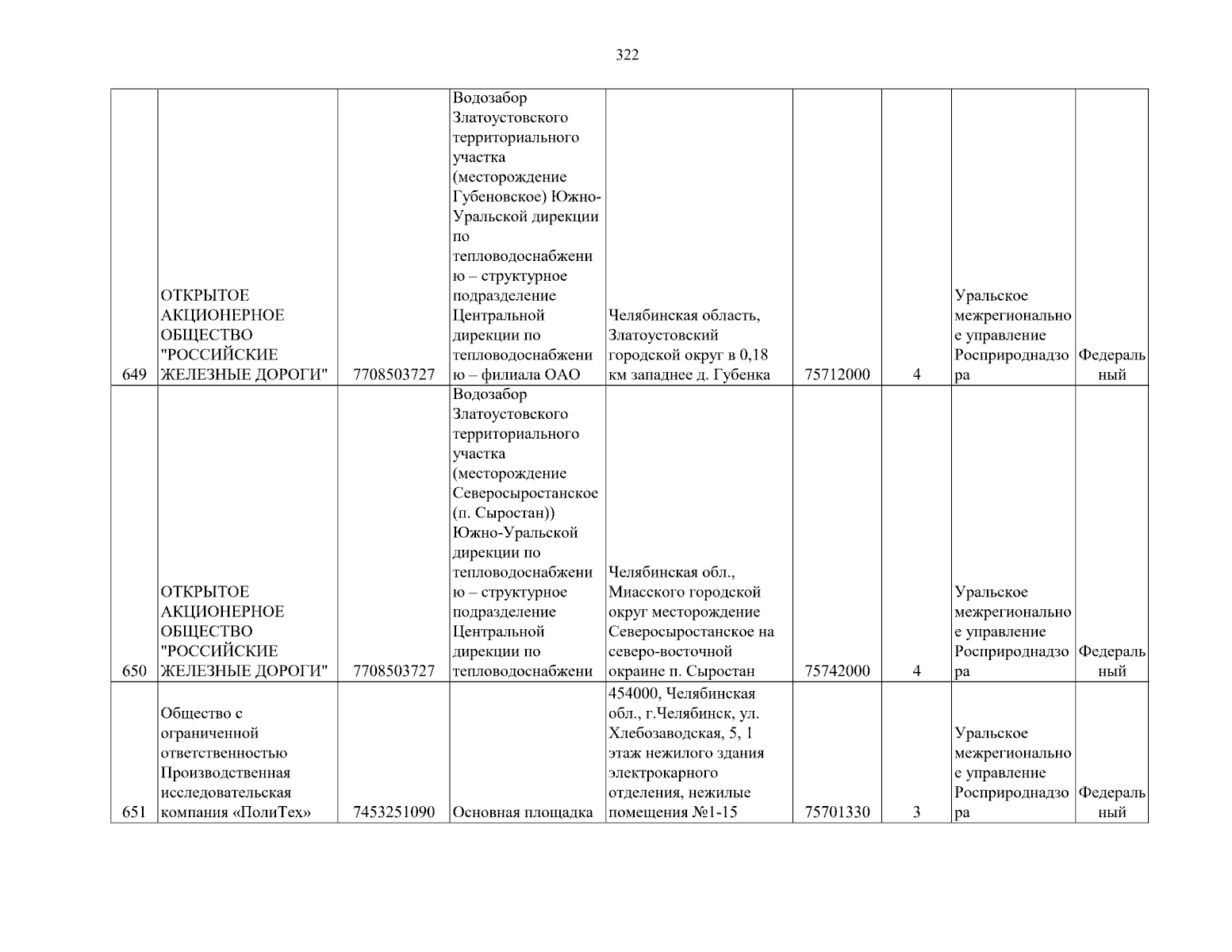 322

| | | | | | | | | |
|---|---|---|---|---|---|---|---|---|
| 649 | ОТКРЫТОЕ АКЦИОНЕРНОЕ ОБЩЕСТВО "РОССИЙСКИЕ ЖЕЛЕЗНЫЕ ДОРОГИ" | 7708503727 | Водозабор Златоустовского территориального участка (месторождение Губеновское) Южно-Уральской дирекции по тепловодоснабжению – структурное подразделение Центральной дирекции по тепловодоснабжению – филиала ОАО | Челябинская область, Златоустовский городской округ в 0,18 км западнее д. Губенка | 75712000 | 4 | Уральское межрегиональное управление Росприроднадзора | Федеральный |
| 650 | ОТКРЫТОЕ АКЦИОНЕРНОЕ ОБЩЕСТВО "РОССИЙСКИЕ ЖЕЛЕЗНЫЕ ДОРОГИ" | 7708503727 | Водозабор Златоустовского территориального участка (месторождение Северосыростанское (п. Сыростан)) Южно-Уральской дирекции по тепловодоснабжению – структурное подразделение Центральной дирекции по тепловодоснабжени | Челябинская обл., Миасского городской округ месторождение Северосыростанское на северо-восточной окраине п. Сыростан | 75742000 | 4 | Уральское межрегиональное управление Росприроднадзора | Федеральный |
| 651 | Общество с ограниченной ответственностью Производственная исследовательская компания «ПолиТех» | 7453251090 | Основная площадка | 454000, Челябинская обл., г.Челябинск, ул. Хлебозаводская, 5, 1 этаж нежилого здания электрокарного отделения, нежилые помещения №1-15 | 75701330 | 3 | Уральское межрегиональное управление Росприроднадзора | Федеральный |